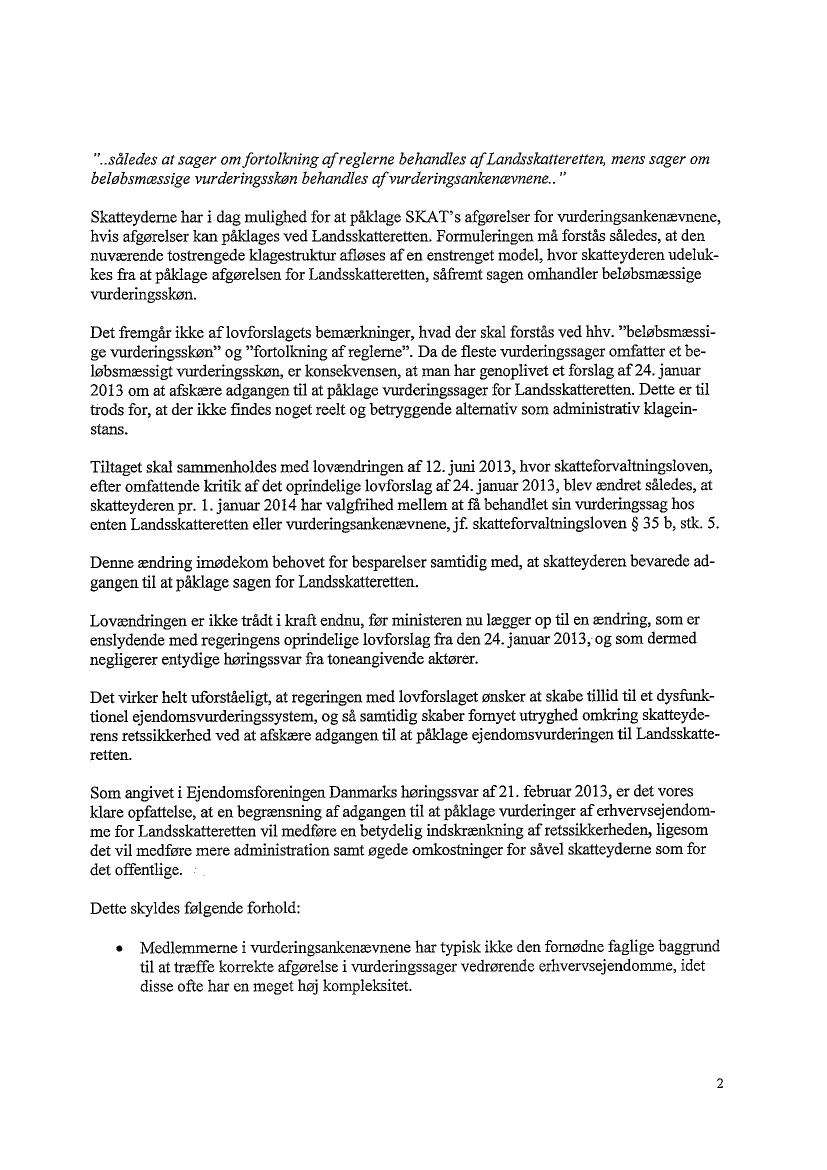 "..således at sager om fortolkning af reglerne behandles af Landsskatteretten, mens sager om beløbsmæssige vurderingsskøn behandles af vurderingsankenævnene.."

Skatteyderne har i dag mulighed for at påklage SKAT's afgørelser for vurderingsankenævnene, hvis afgørelser kan påklages ved Landsskatteretten. Formuleringen må forstås således, at den nuværende tostrengede klagestruktur afløses af en enstrenget model, hvor skatteyderen udelukkes fra at påklage afgørelsen for Landsskatteretten, såfremt sagen omhandler beløbsmæssige vurderingsskøn.

Det fremgår ikke af lovforslagets bemærkninger, hvad der skal forstås ved hhv. "beløbsmæssige vurderingsskøn" og "fortolkning af reglerne". Da de fleste vurderingssager omfatter et beløbsmæssigt vurderingsskøn, er konsekvensen, at man har genoplivet et forslag af 24. januar 2013 om at afskære adgangen til at påklage vurderingssager for Landsskatteretten. Dette er til trods for, at der ikke findes noget reelt og betryggende alternativ som administrativ klageinstans.

Tiltaget skal sammenholdes med lovændringen af 12. juni 2013, hvor skatteforvaltningsloven, efter omfattende kritik af det oprindelige lovforslag af 24. januar 2013, blev ændret således, at skatteyderen pr. 1. januar 2014 har valgfrihed mellem at få behandlet sin vurderingssag hos enten Landsskatteretten eller vurderingsankenævnene, jf. skatteforvaltningsloven § 35 b, stk. 5.

Denne ændring imødekom behovet for besparelser samtidig med, at skatteyderen bevarede adgangen til at påklage sagen for Landsskatteretten.

Lovændringen er ikke trådt i kraft endnu, før ministeren nu lægger op til en ændring, som er enslydende med regeringens oprindelige lovforslag fra den 24. januar 2013, og som dermed negligerer entydige høringssvar fra toneangivende aktører.

Det virker helt uforståeligt, at regeringen med lovforslaget ønsker at skabe tillid til et dysfunktionel ejendomsvurderingssystem, og så samtidig skaber fornyet utryghed omkring skatteyderens retssikkerhed ved at afskære adgangen til at påklage ejendomsvurderingen til Landsskatteretten.

Som angivet i Ejendomsforeningen Danmarks høringssvar af 21. februar 2013, er det vores klare opfattelse, at en begrænsning af adgangen til at påklage vurderinger af erhvervsejendomme for Landsskatteretten vil medføre en betydelig indskrænkning af retssikkerheden, ligesom det vil medføre mere administration samt øgede omkostninger for såvel skatteyderne som for det offentlige.

Dette skyldes følgende forhold:

• Medlemmerne i vurderingsankenævnene har typisk ikke den fornødne faglige baggrund til at træffe korrekte afgørelse i vurderingssager vedrørende erhvervsejendomme, idet disse ofte har en meget høj kompleksitet.

2